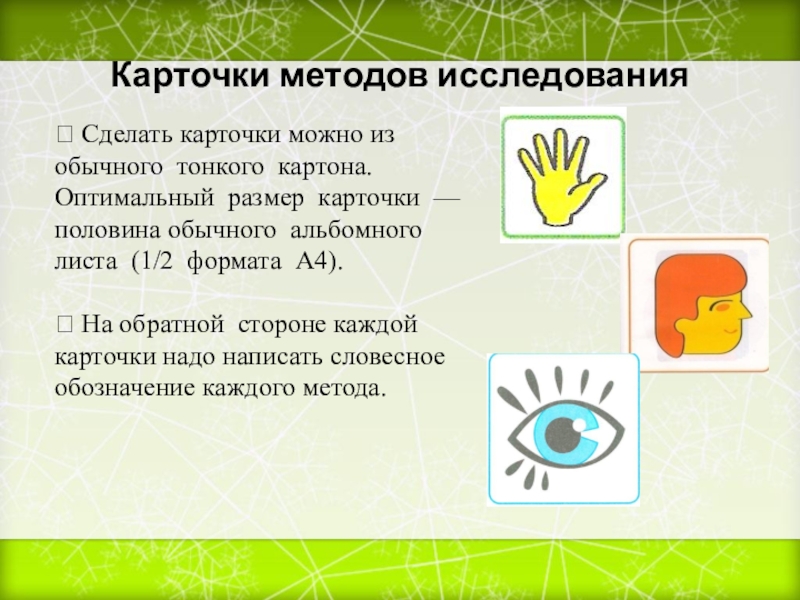 Карточки методов исследования

 Сделать карточки можно из обычного тонкого картона. Оптимальный размер карточки — половина обычного альбомного листа (1/2 формата А4).

 На обратной стороне каждой карточки надо написать словесное обозначение каждого метода.